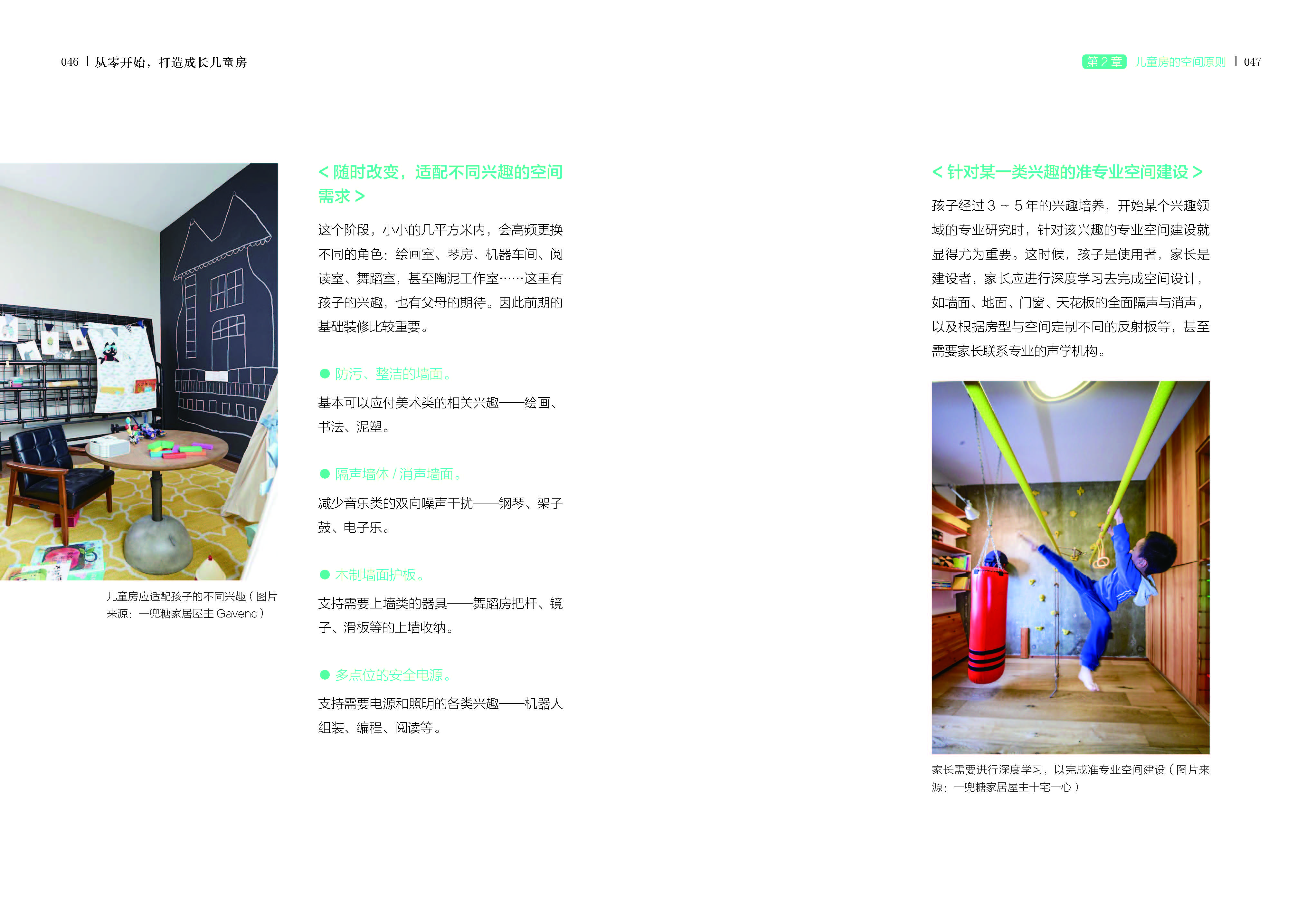 046 | 从零开始，打造成长儿童房

儿童房应适配孩子的不同兴趣（图片来源：一兜糖家居屋主 Gavenc）

< 随时改变，适配不同兴趣的空间需求 >

这个阶段，小小的几平方米内，会高频更换不同的角色：绘画室、琴房、机器车间、阅读室、舞蹈室，甚至陶泥工作室……这里有孩子的兴趣，也有父母的期待。因此前期的基础装修比较重要。

● 防污、整洁的墙面。

基本可以应付美术类的相关兴趣——绘画、书法、泥塑。

● 隔声墙体 / 消声墙面。

减少音乐类的双向噪声干扰——钢琴、架子鼓、电子乐。

● 木制墙面护板。

支持需要上墙类的器具——舞蹈房把杆、镜子、滑板等的上墙收纳。

● 多点位的安全电源。

支持需要电源和照明的各类兴趣——机器人组装、编程、阅读等。

第 2 章 儿童房的空间原则 | 047

< 针对某一类兴趣的准专业空间建设 >

孩子经过 3 ~ 5 年的兴趣培养，开始某个兴趣领域的专业研究时，针对该兴趣的专业空间建设就显得尤为重要。这时候，孩子是使用者，家长是建设者，家长应进行深度学习去完成空间设计，如墙面、地面、门窗、天花板的全面隔声与消声，以及根据房型与空间定制不同的反射板等，甚至需要家长联系专业的声学机构。

家长需要进行深度学习，以完成准专业空间建设（图片来源：一兜糖家居屋主十宅一心）